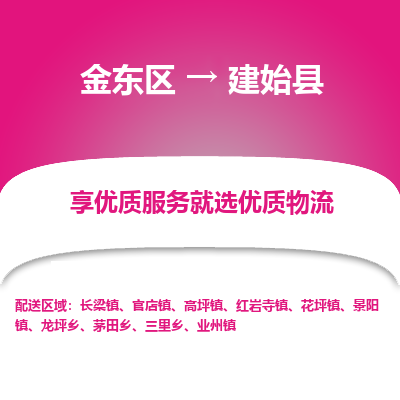 金东区 → 建始县

享优质服务就选优质物流

配送区域：长梁镇、官店镇、高坪镇、红岩寺镇、花坪镇、景阳镇、龙坪乡、茅田乡、三里乡、业州镇